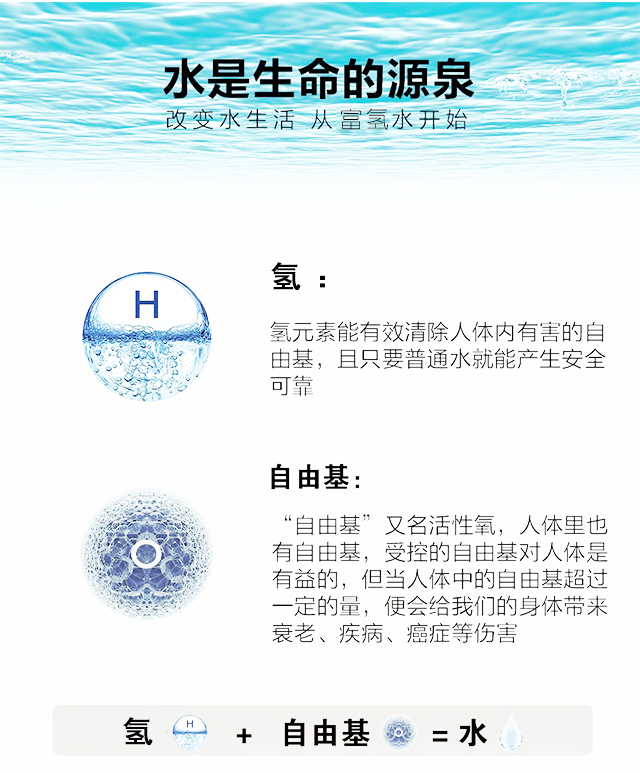 水是生命的源泉
改变水生活 从富氢水开始

H

氢：

氢元素能有效清除人体内有害的自由基，且只要普通水就能产生安全可靠

O

自由基：

“自由基”又名活性氧，人体里也有自由基，受控的自由基对人体是有益的，但当人体中的自由基超过一定的量，便会给我们的身体带来衰老、疾病、癌症等伤害

氢 H + 自由基 = 水